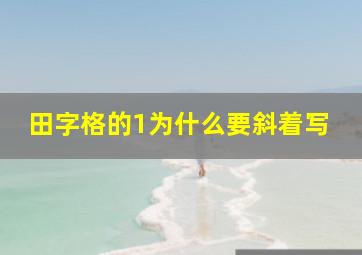 田字格的1为什么要斜着写